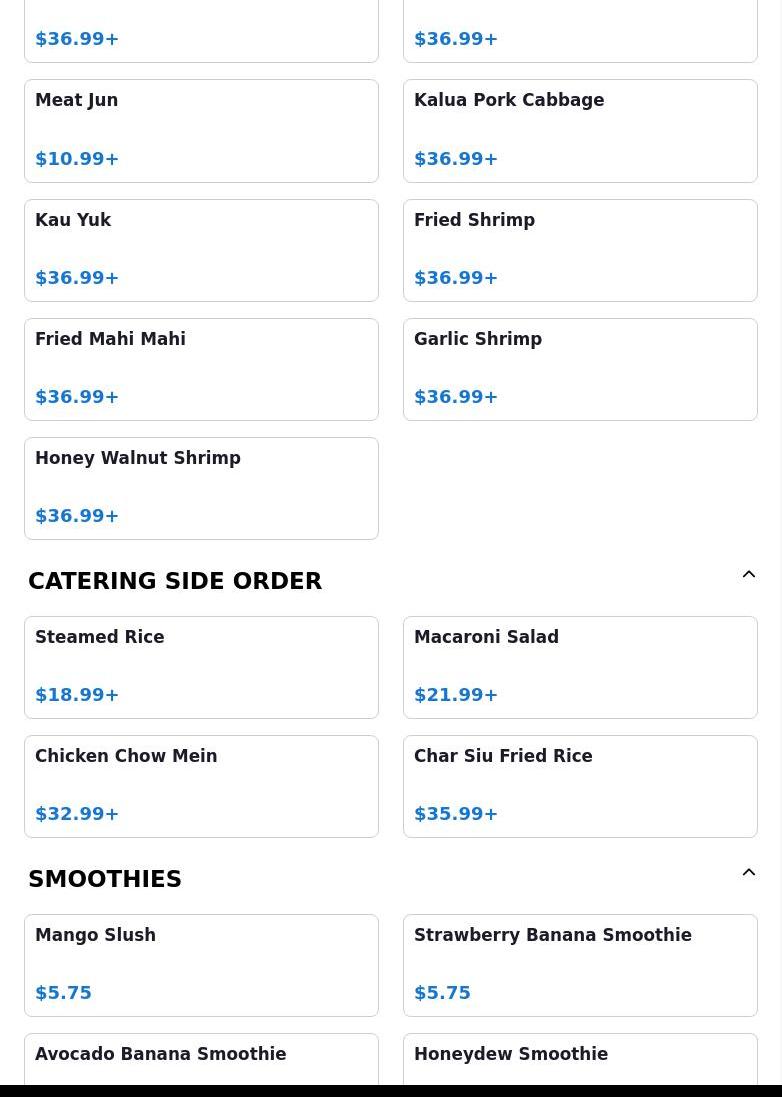 $36.99+

$36.99+

Meat Jun

$10.99+

Kalua Pork Cabbage

$36.99+

Kau Yuk

$36.99+

Fried Shrimp

$36.99+

Fried Mahi Mahi

$36.99+

Garlic Shrimp

$36.99+

Honey Walnut Shrimp

$36.99+

CATERING SIDE ORDER

Steamed Rice

$18.99+

Macaroni Salad

$21.99+

Chicken Chow Mein

$32.99+

Char Siu Fried Rice

$35.99+

SMOOTHIES

Mango Slush

$5.75

Strawberry Banana Smoothie

$5.75

Avocado Banana Smoothie

Honeydew Smoothie